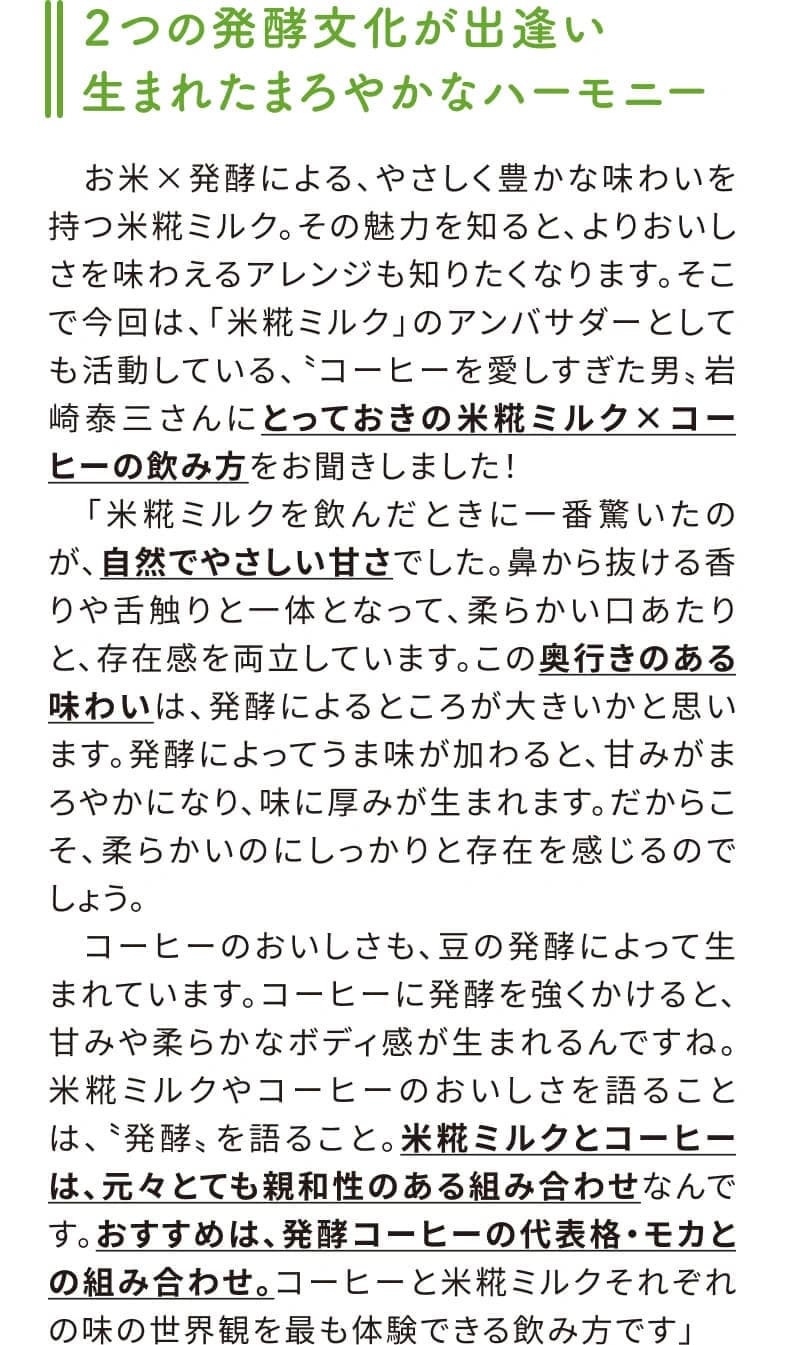 2つの発酵文化が出逢い
生まれたまろやかなハーモニー

お米×発酵による、やさしく豊かな味わいを持つ米糀ミルク。その魅力を知ると、よりおいしさを味わえるアレンジも知りたくなります。そこで今回は、「米糀ミルク」のアンバサダーとしても活動している、〝コーヒーを愛しすぎた男〟岩崎泰三さんにとっておきの米糀ミルク×コーヒーの飲み方をお聞きしました！

「米糀ミルクを飲んだときに一番驚いたのが、自然でやさしい甘さでした。鼻から抜ける香りや舌触りと一体となって、柔らかい口あたりと、存在感を両立しています。この奥行きのある味わいは、発酵によるところが大きいかと思います。発酵によってうま味が加わると、甘みがまろやかになり、味に厚みが生まれます。だからこそ、柔らかいのにしっかりと存在を感じるのでしょう。

コーヒーのおいしさも、豆の発酵によって生まれています。コーヒーに発酵を強くかけると、甘みや柔らかなボディ感が生まれるんですね。米糀ミルクやコーヒーのおいしさを語ることは、〝発酵〟を語ること。米糀ミルクとコーヒーは、元々とても親和性のある組み合わせなんです。おすすめは、発酵コーヒーの代表格・モカとの組み合わせ。コーヒーと米糀ミルクそれぞれの味の世界観を最も体験できる飲み方です」